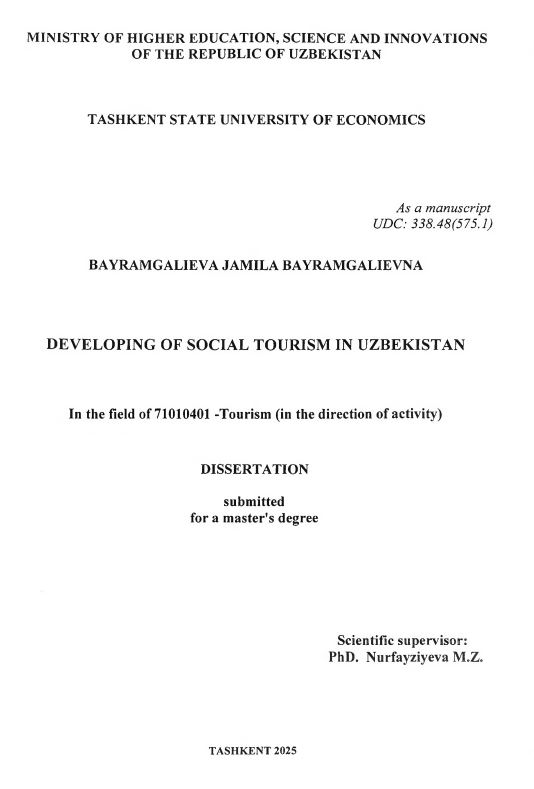 MINISTRY OF HIGHER EDUCATION, SCIENCE AND INNOVATIONS OF THE REPUBLIC OF UZBEKISTAN

TASHKENT STATE UNIVERSITY OF ECONOMICS

As a manuscript
UDC: 338.48(575.1)

BAYRAMGALIEVA JAMILA BAYRAMGALIEVNA

DEVELOPING OF SOCIAL TOURISM IN UZBEKISTAN

In the field of 71010401 -Tourism (in the direction of activity)

DISSERTATION

submitted
for a master's degree

Scientific supervisor:
PhD. Nurfayziyeva M.Z.

TASHKENT 2025